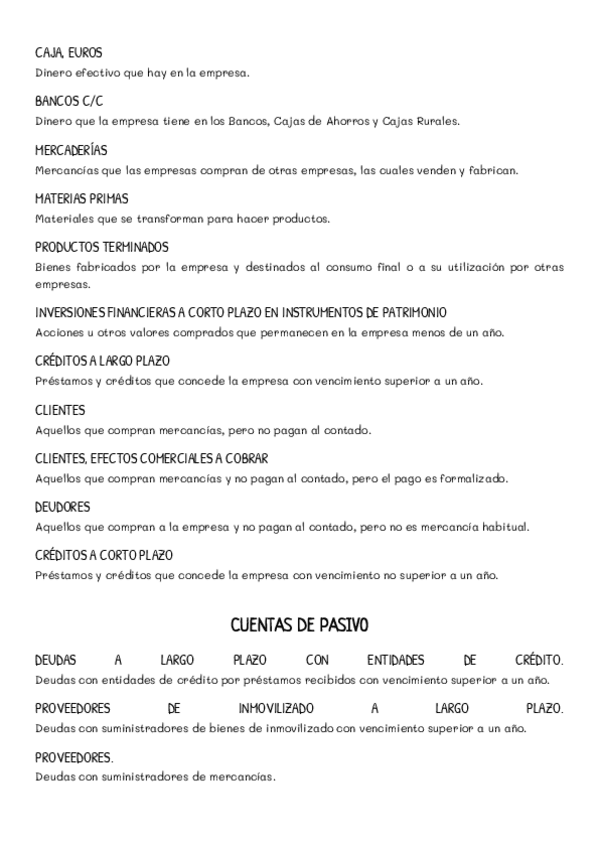 CAJA, EUROS
Dinero efectivo que hay en la empresa.

BANCOS C/C
Dinero que la empresa tiene en los Bancos, Cajas de Ahorros y Cajas Rurales.

MERCADERÍAS
Mercancías que las empresas compran de otras empresas, las cuales venden y fabrican.

MATERIAS PRIMAS
Materiales que se transforman para hacer productos.

PRODUCTOS TERMINADOS
Bienes fabricados por la empresa y destinados al consumo final o a su utilización por otras empresas.

INVERSIONES FINANCIERAS A CORTO PLAZO EN INSTRUMENTOS DE PATRIMONIO
Acciones u otros valores comprados que permanecen en la empresa menos de un año.

CRÉDITOS A LARGO PLAZO
Préstamos y créditos que concede la empresa con vencimiento superior a un año.

CLIENTES
Aquellos que compran mercancías, pero no pagan al contado.

CLIENTES, EFECTOS COMERCIALES A COBRAR
Aquellos que compran mercancías y no pagan al contado, pero el pago es formalizado.

DEUDORES
Aquellos que compran a la empresa y no pagan al contado, pero no es mercancía habitual.

CRÉDITOS A CORTO PLAZO
Préstamos y créditos que concede la empresa con vencimiento no superior a un año.

CUENTAS DE PASIVO

DEUDAS A LARGO PLAZO CON ENTIDADES DE CRÉDITO.
Deudas con entidades de crédito por préstamos recibidos con vencimiento superior a un año.

PROVEEDORES DE INMOVILIZADO A LARGO PLAZO.
Deudas con suministradores de bienes de inmovilizado con vencimiento superior a un año.

PROVEEDORES.
Deudas con suministradores de mercancías.